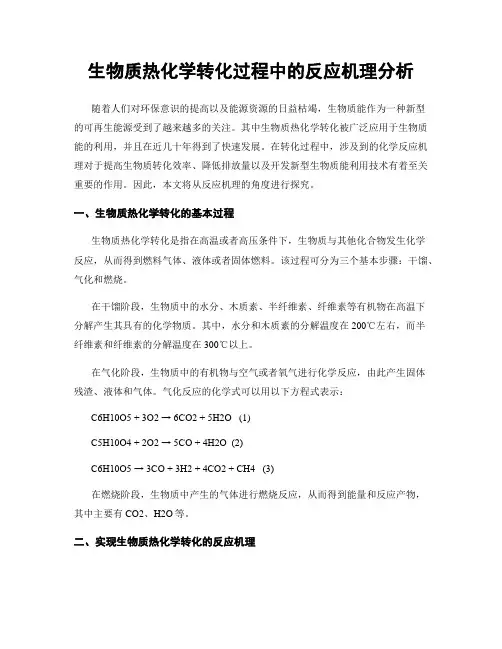 生物质热化学转化过程中的反应机理分析

随着人们对环保意识的提高以及能源资源的日益枯竭，生物质能作为一种新型的可再生能源受到了越来越多的关注。其中生物质热化学转化被广泛应用于生物质能的利用，并且在近几十年得到了快速发展。在转化过程中，涉及到的化学反应机理对于提高生物质转化效率、降低排放量以及开发新型生物质能利用技术有着至关重要的作用。因此，本文将从反应机理的角度进行探究。

一、生物质热化学转化的基本过程

生物质热化学转化是指在高温或者高压条件下，生物质与其他化合物发生化学反应，从而得到燃料气体、液体或者固体燃料。该过程可分为三个基本步骤：干馏、气化和燃烧。

在干馏阶段，生物质中的水分、木质素、半纤维素、纤维素等有机物在高温下分解产生其具有的化学物质。其中，水分和木质素的分解温度在 200℃左右，而半纤维素和纤维素的分解温度在 300℃以上。

在气化阶段，生物质中的有机物与空气或者氧气进行化学反应，由此产生固体残渣、液体和气体。气化反应的化学式可以用以下方程式表示：

C6H10O5 + 3O2 → 6CO2 + 5H2O (1)

C5H10O4 + 2O2 → 5CO + 4H2O (2)

C6H10O5 → 3CO + 3H2 + 4CO2 + CH4 (3)

在燃烧阶段，生物质中产生的气体进行燃烧反应，从而得到能量和反应产物，其中主要有 CO2、H2O 等。

二、实现生物质热化学转化的反应机理